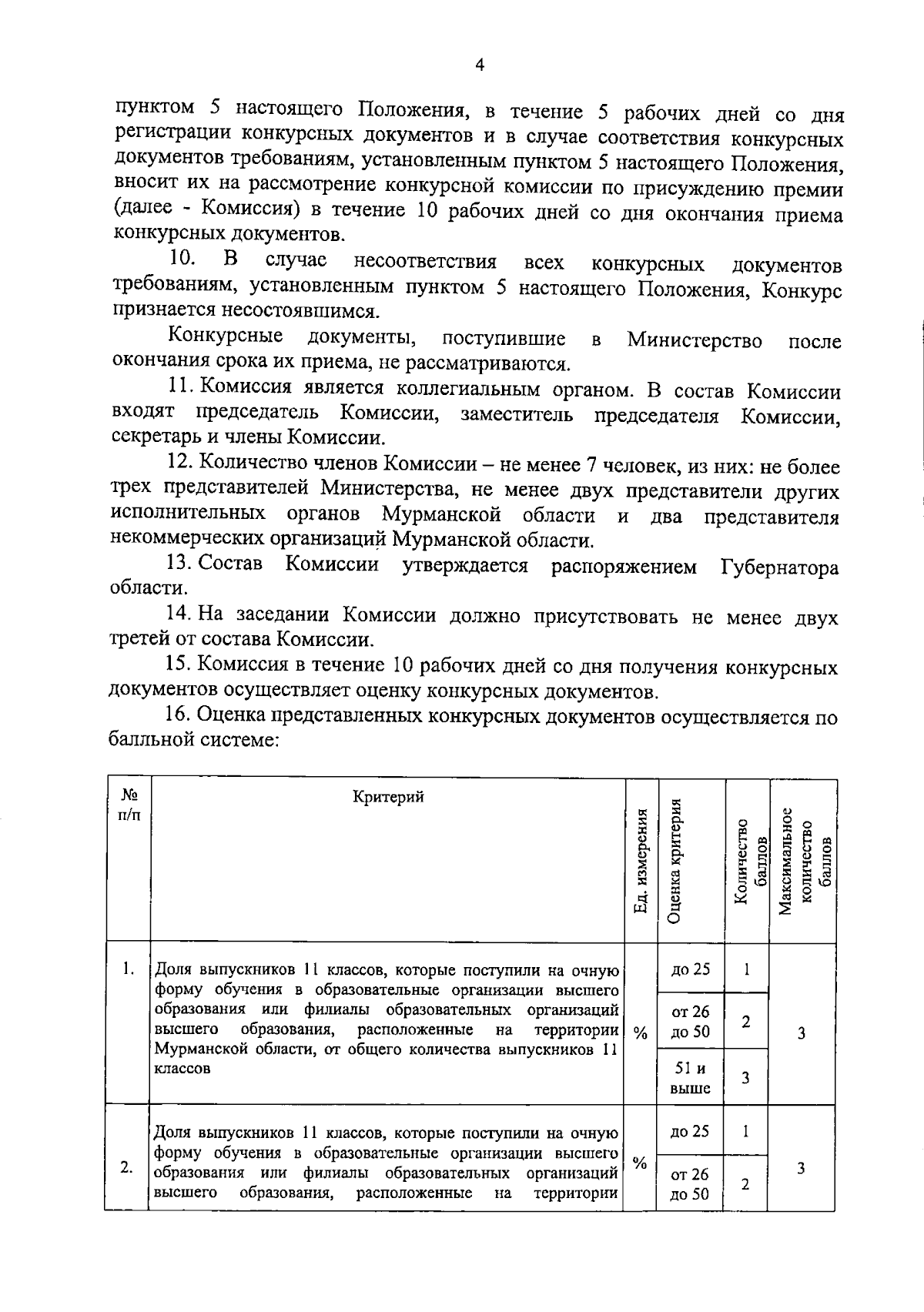 4

пунктом 5 настоящего Положения, в течение 5 рабочих дней со дня регистрации конкурсных документов и в случае соответствия конкурсных документов требованиям, установленным пунктом 5 настоящего Положения, вносит их на рассмотрение конкурсной комиссии по присуждению премии (далее - Комиссия) в течение 10 рабочих дней со дня окончания приема конкурсных документов.

10. В случае несоответствия всех конкурсных документов требованиям, установленным пунктом 5 настоящего Положения, Конкурс признается несостоявшимся.

Конкурсные документы, поступившие в Министерство после окончания срока их приема, не рассматриваются.

11. Комиссия является коллегиальным органом. В состав Комиссии входят председатель Комиссии, заместитель председателя Комиссии, секретарь и члены Комиссии.

12. Количество членов Комиссии – не менее 7 человек, из них: не более трех представителей Министерства, не менее двух представители других исполнительных органов Мурманской области и два представителя некоммерческих организаций Мурманской области.

13. Состав Комиссии утверждается распоряжением Губернатора области.

14. На заседании Комиссии должно присутствовать не менее двух третей от состава Комиссии.

15. Комиссия в течение 10 рабочих дней со дня получения конкурсных документов осуществляет оценку конкурсных документов.

16. Оценка представленных конкурсных документов осуществляется по балльной системе:

| № п/п | Критерий | Ед. измерения | Оценка критерия | Количество баллов | Максимальное количество баллов |
|---|---|---|---|---|---|
| 1. | Доля выпускников 11 классов, которые поступили на очную форму обучения в образовательные организации высшего образования или филиалы образовательных организаций высшего образования, расположенные на территории Мурманской области, от общего количества выпускников 11 классов | % | до 25 | 1 | 3 |
| | | | от 26 до 50 | 2 | |
| | | | 51 и выше | 3 | |
| 2. | Доля выпускников 11 классов, которые поступили на очную форму обучения в образовательные организации высшего образования или филиалы образовательных организаций высшего образования, расположенные на территории | % | до 25 | 1 | 3 |
| | | | от 26 до 50 | 2 | |